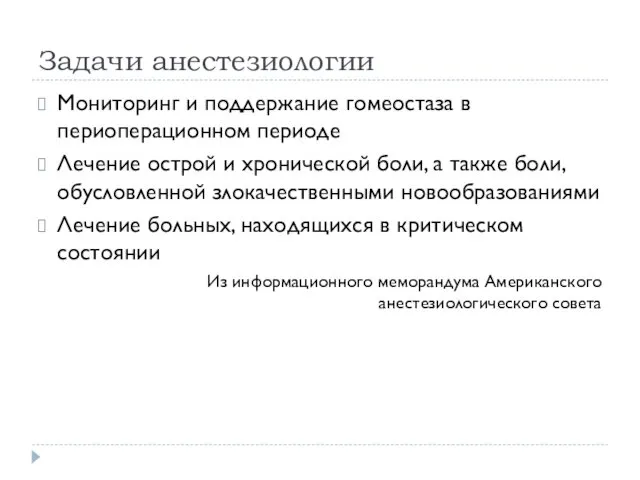 Задачи анестезиологии

Мониторинг и поддержание гомеостаза в периоперационном периоде

Лечение острой и хронической боли, а также боли, обусловленной злокачественными новообразованиями

Лечение больных, находящихся в критическом состоянии

Из информационного меморандума Американского анестезиологического совета